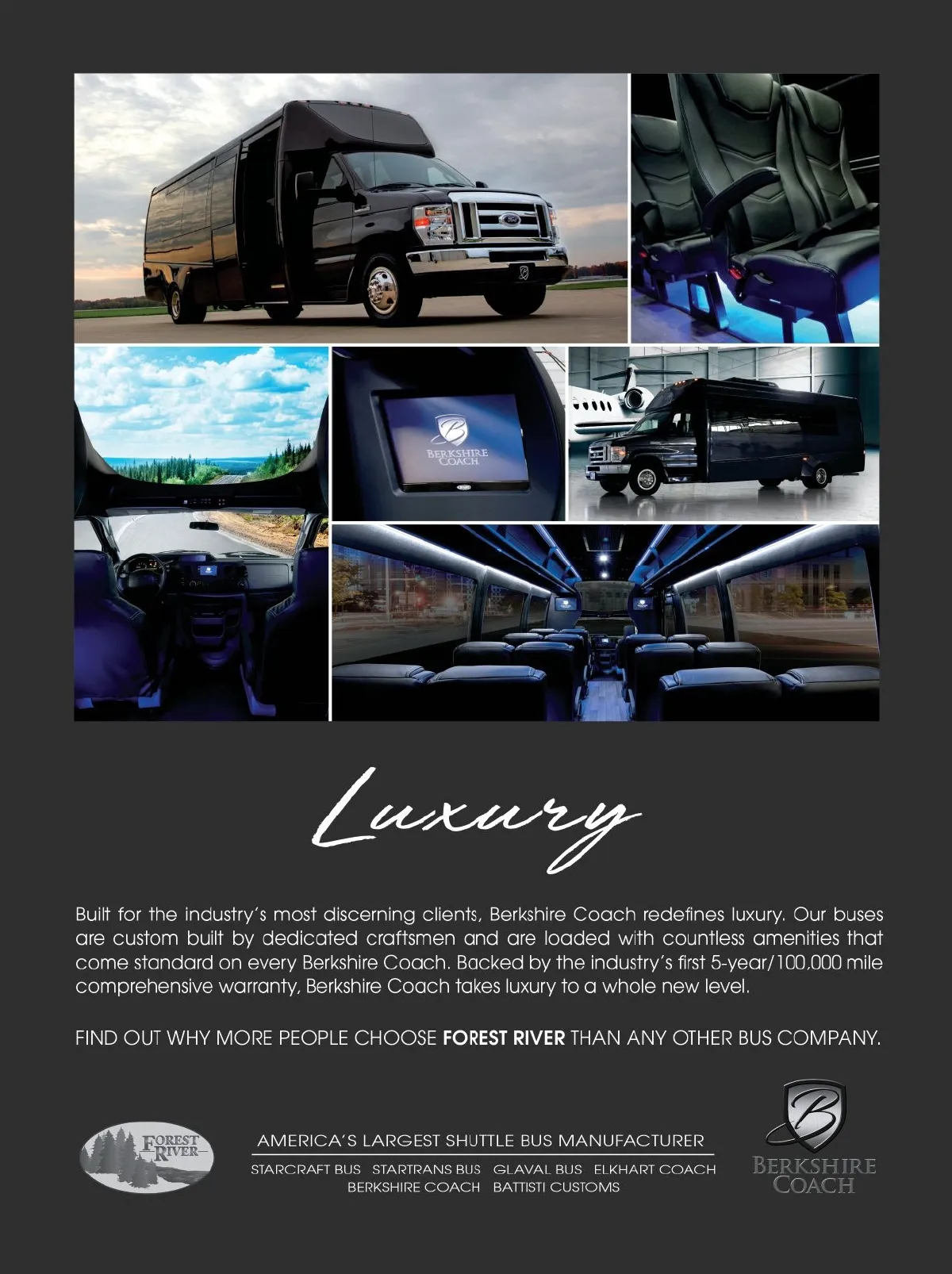 BERKSHIRE COACH

Luxury

Built for the industry's most discerning clients, Berkshire Coach redefines luxury. Our buses are custom built by dedicated craftsmen and are loaded with countless amenities that come standard on every Berkshire Coach. Backed by the industry's first 5-year/100,000 mile comprehensive warranty, Berkshire Coach takes luxury to a whole new level.

FIND OUT WHY MORE PEOPLE CHOOSE FOREST RIVER THAN ANY OTHER BUS COMPANY.

FOREST RIVER

AMERICA'S LARGEST SHUTTLE BUS MANUFACTURER

STARCRAFT BUS STARTRANS BUS GLAVAL BUS ELKHART COACH
BERKSHIRE COACH BATTISTI CUSTOMS

BERKSHIRE COACH